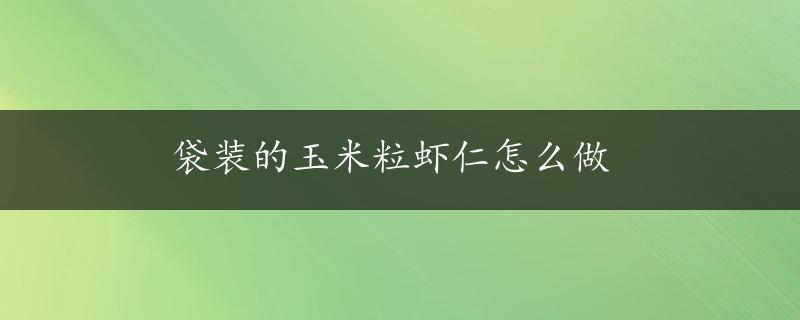 袋装的玉米粒虾仁怎么做